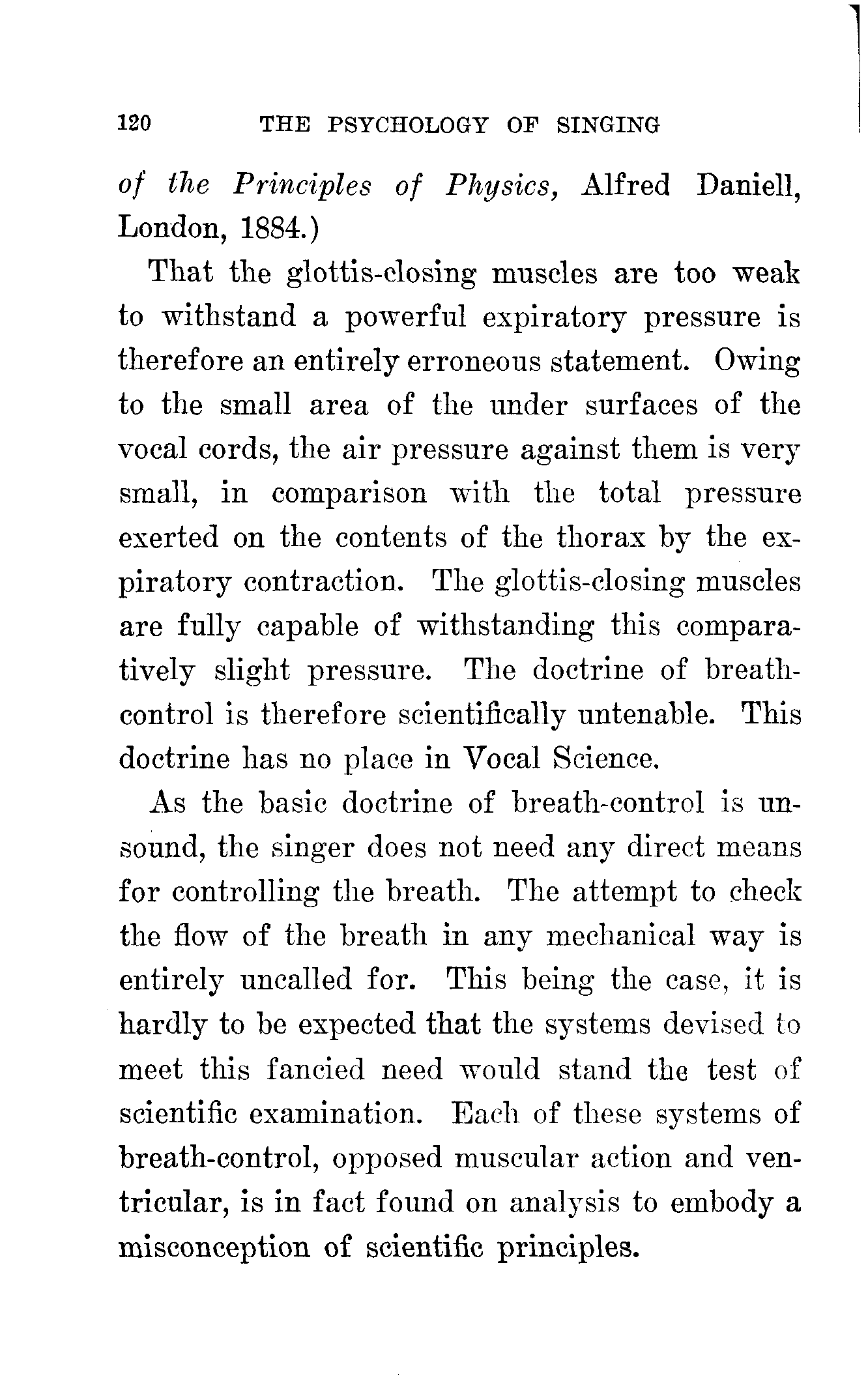 120 THE PSYCHOLOGY OF SINGING

of the Principles of Physics, Alfred Daniell, London, 1884.)

That the glottis-closing muscles are too weak to withstand a powerful expiratory pressure is therefore an entirely erroneous statement. Owing to the small area of the under surfaces of the vocal cords, the air pressure against them is very small, in comparison with the total pressure exerted on the contents of the thorax by the expiratory contraction. The glottis-closing muscles are fully capable of withstanding this comparatively slight pressure. The doctrine of breath-control is therefore scientifically untenable. This doctrine has no place in Vocal Science.

As the basic doctrine of breath-control is unsound, the singer does not need any direct means for controlling the breath. The attempt to check the flow of the breath in any mechanical way is entirely uncalled for. This being the case, it is hardly to be expected that the systems devised to meet this fancied need would stand the test of scientific examination. Each of these systems of breath-control, opposed muscular action and ventricular, is in fact found on analysis to embody a misconception of scientific principles.